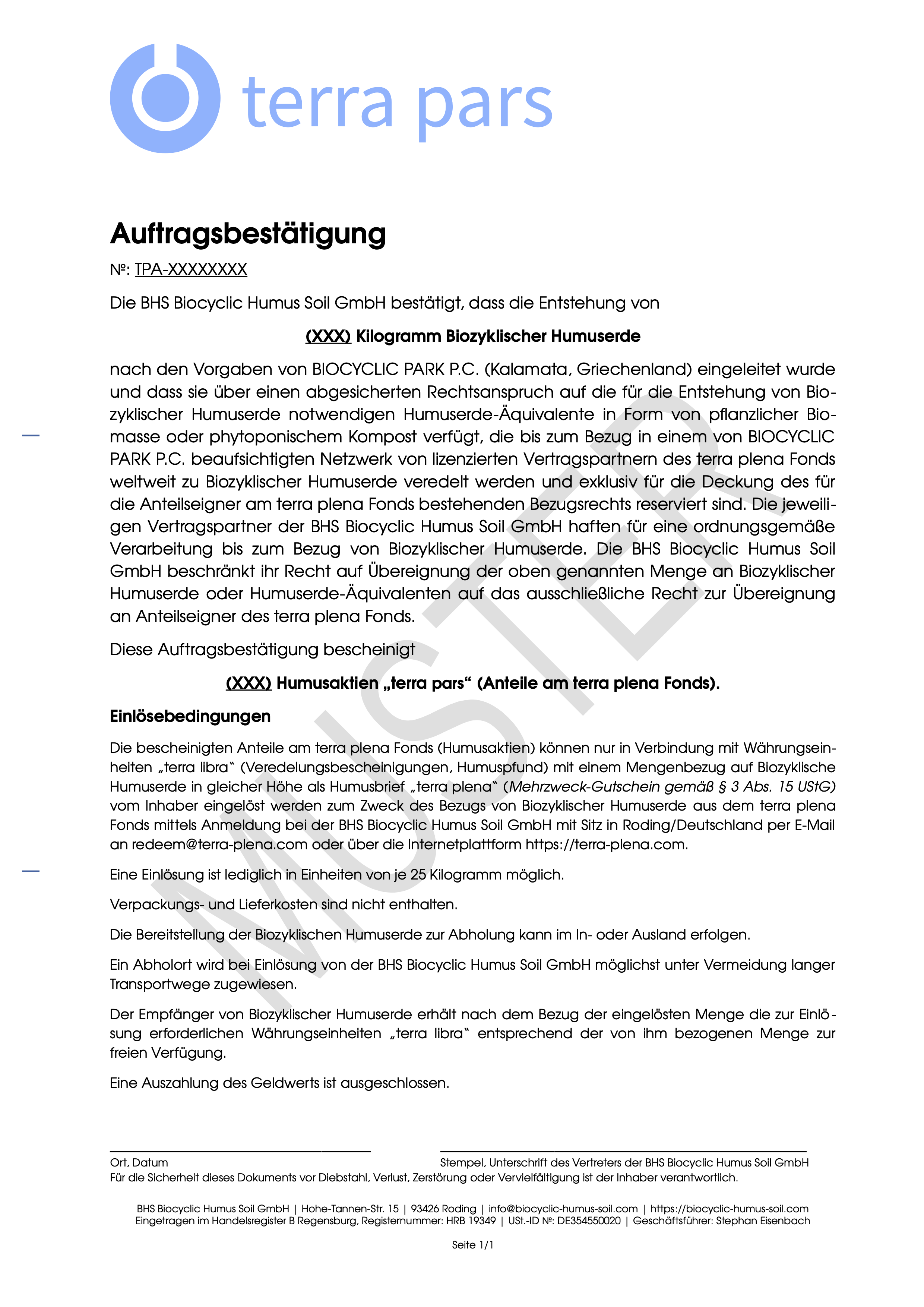 terra pars

Auftragsbestätigung

№: TPA-XXXXXXXX

Die BHS Biocyclic Humus Soil GmbH bestätigt, dass die Entstehung von

(XXX) Kilogramm Biozyklischer Humuserde

nach den Vorgaben von BIOCYCLIC PARK P.C. (Kalamata, Griechenland) eingeleitet wurde und dass sie über einen abgesicherten Rechtsanspruch auf die für die Entstehung von Biozyklischer Humuserde notwendigen Humuserde-Äquivalente in Form von pflanzlicher Biomasse oder phytoponischem Kompost verfügt, die bis zum Bezug in einem von BIOCYCLIC PARK P.C. beaufsichtigten Netzwerk von lizenzierten Vertragspartnern des terra plena Fonds weltweit zu Biozyklischer Humuserde veredelt werden und exklusiv für die Deckung des für die Anteilseigner am terra plena Fonds bestehenden Bezugsrechts reserviert sind. Die jeweiligen Vertragspartner der BHS Biocyclic Humus Soil GmbH haften für eine ordnungsgemäße Verarbeitung bis zum Bezug von Biozyklischer Humuserde. Die BHS Biocyclic Humus Soil GmbH beschränkt ihr Recht auf Übereignung der oben genannten Menge an Biozyklischer Humuserde oder Humuserde-Äquivalenten auf das ausschließliche Recht zur Übereignung an Anteilseigner des terra plena Fonds.

Diese Auftragsbestätigung bescheinigt

(XXX) Humusaktien „terra pars“ (Anteile am terra plena Fonds).

Einlösebedingungen

Die bescheinigten Anteile am terra plena Fonds (Humusaktien) können nur in Verbindung mit Währungseinheiten „terra libra“ (Veredelungsbescheinigungen, Humuspfund) mit einem Mengenbezug auf Biozyklische Humuserde in gleicher Höhe als Humusbrief „terra plena“ (Mehrzweck-Gutschein gemäß § 3 Abs. 15 UStG) vom Inhaber eingelöst werden zum Zweck des Bezugs von Biozyklischer Humuserde aus dem terra plena Fonds mittels Anmeldung bei der BHS Biocyclic Humus Soil GmbH mit Sitz in Roding/Deutschland per E-Mail an redeem@terra-plena.com oder über die Internetplattform https://terra-plena.com.

Eine Einlösung ist lediglich in Einheiten von je 25 Kilogramm möglich.

Verpackungs- und Lieferkosten sind nicht enthalten.

Die Bereitstellung der Biozyklischen Humuserde zur Abholung kann im In- oder Ausland erfolgen.

Ein Abholort wird bei Einlösung von der BHS Biocyclic Humus Soil GmbH möglichst unter Vermeidung langer Transportwege zugewiesen.

Der Empfänger von Biozyklischer Humuserde erhält nach dem Bezug der eingelösten Menge die zur Einlösung erforderlichen Währungseinheiten „terra libra“ entsprechend der von ihm bezogenen Menge zur freien Verfügung.

Eine Auszahlung des Geldwerts ist ausgeschlossen.

MUSTER

Ort, Datum
Stempel, Unterschrift des Vertreters der BHS Biocyclic Humus Soil GmbH
Für die Sicherheit dieses Dokuments vor Diebstahl, Verlust, Zerstörung oder Vervielfältigung ist der Inhaber verantwortlich.

BHS Biocyclic Humus Soil GmbH | Hohe-Tannen-Str. 15 | 93426 Roding | info@biocyclic-humus-soil.com | https://biocyclic-humus-soil.com
Eingetragen im Handelsregister B Regensburg, Registernummer: HRB 19349 | USt.-ID №: DE354550020 | Geschäftsführer: Stephan Eisenbach

Seite 1/1